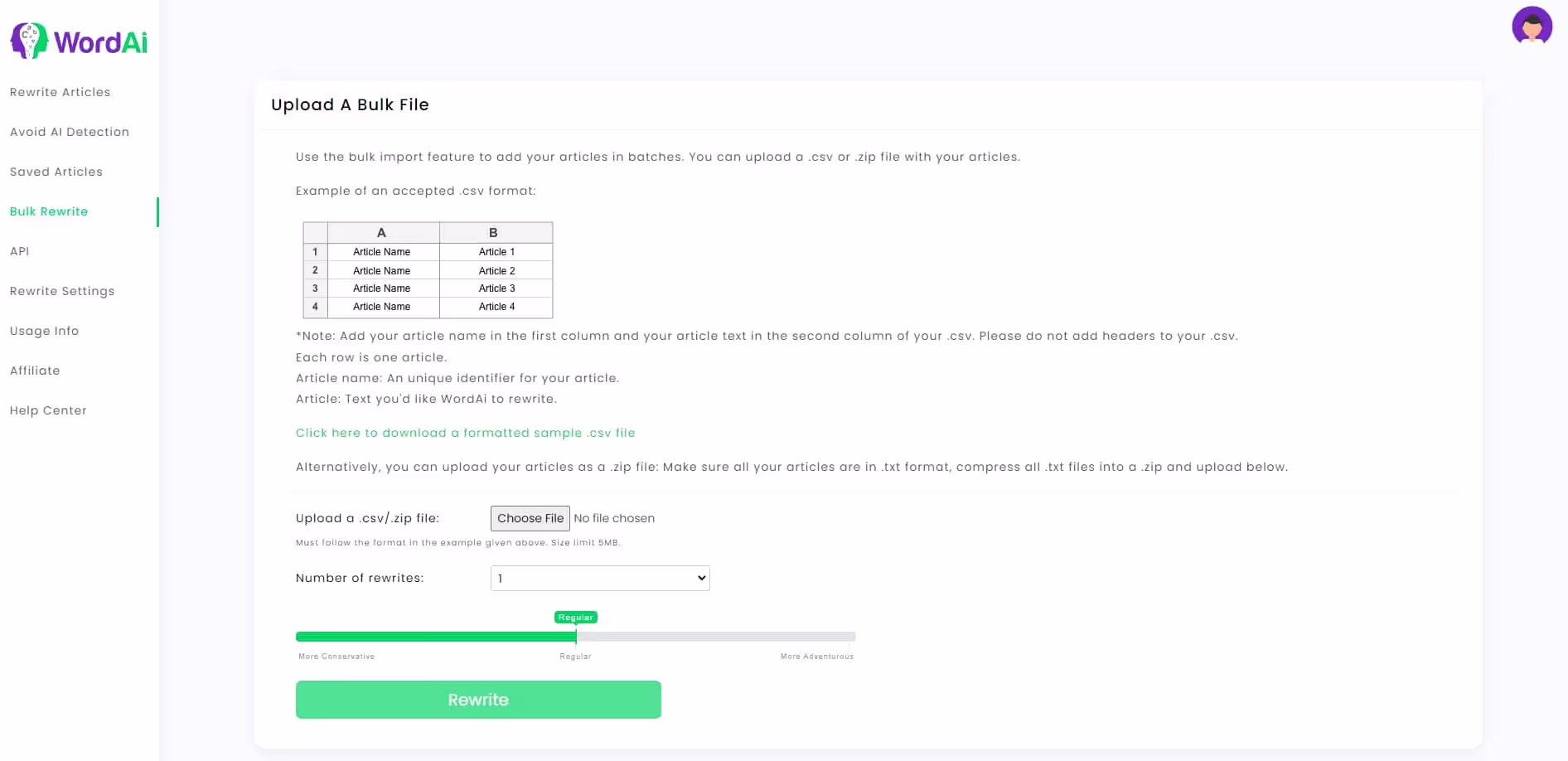 WordAi

Rewrite Articles

Avoid AI Detection

Saved Articles

Bulk Rewrite

API

Rewrite Settings

Usage Info

Affiliate

Help Center

Upload A Bulk File

Use the bulk import feature to add your articles in batches. You can upload a .csv or .zip file with your articles.

Example of an accepted .csv format:

| | A | B |
|---|---|---|
| 1 | Article Name | Article 1 |
| 2 | Article Name | Article 2 |
| 3 | Article Name | Article 3 |
| 4 | Article Name | Article 4 |

*Note: Add your article name in the first column and your article text in the second column of your .csv. Please do not add headers to your .csv.
Each row is one article.
Article name: An unique identifier for your article.
Article: Text you'd like WordAi to rewrite.

Click here to download a formatted sample .csv file

Alternatively, you can upload your articles as a .zip file: Make sure all your articles are in .txt format, compress all .txt files into a .zip and upload below.

Upload a .csv/.zip file: Choose File No file chosen

Must follow the format in the example given above. Size limit 5MB.

Number of rewrites: 1

Regular

More Conservative Regular More Adventurous

Rewrite